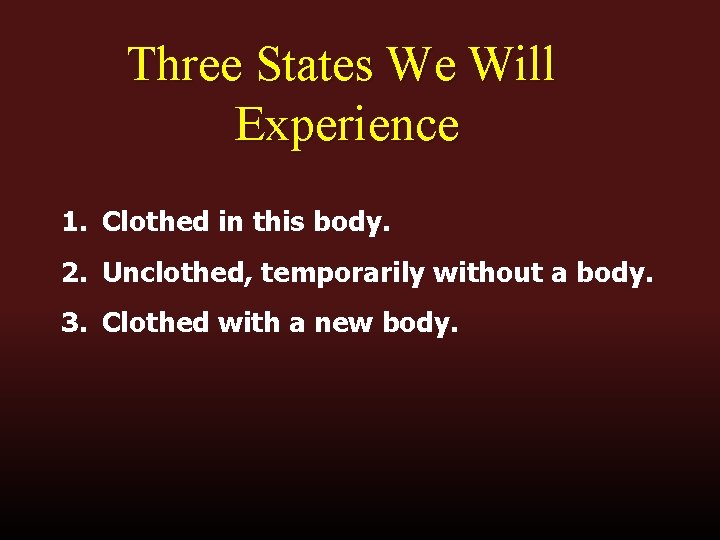 Three States We Will Experience

1. Clothed in this body.
2. Unclothed, temporarily without a body.
3. Clothed with a new body.